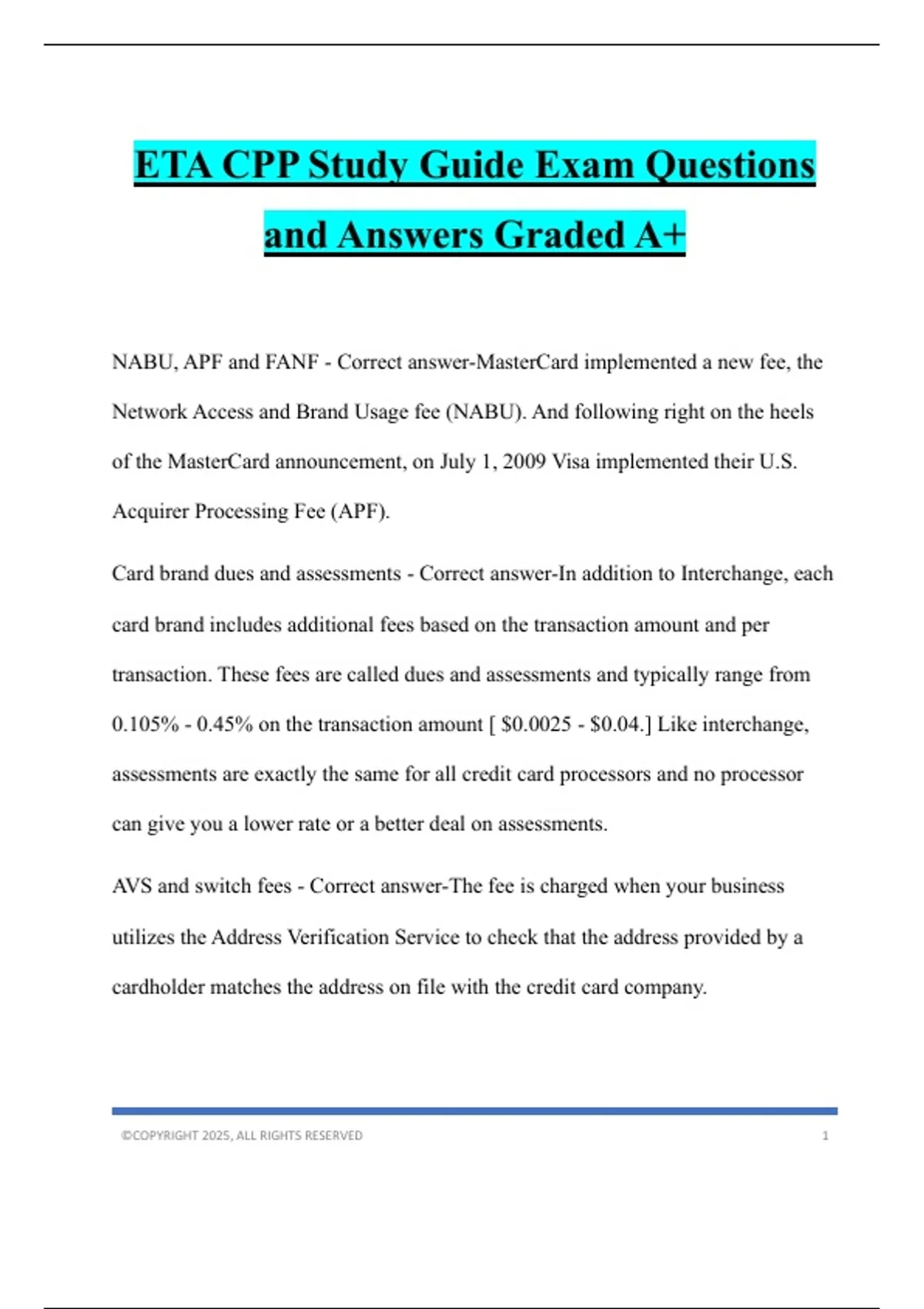 ETA CPP Study Guide Exam Questions and Answers Graded A+

NABU, APF and FANF - Correct answer-MasterCard implemented a new fee, the Network Access and Brand Usage fee (NABU). And following right on the heels of the MasterCard announcement, on July 1, 2009 Visa implemented their U.S. Acquirer Processing Fee (APF).

Card brand dues and assessments - Correct answer-In addition to Interchange, each card brand includes additional fees based on the transaction amount and per transaction. These fees are called dues and assessments and typically range from 0.105% - 0.45% on the transaction amount [ \$0.0025 - \$0.04.] Like interchange, assessments are exactly the same for all credit card processors and no processor can give you a lower rate or a better deal on assessments.

AVS and switch fees - Correct answer-The fee is charged when your business utilizes the Address Verification Service to check that the address provided by a cardholder matches the address on file with the credit card company.

©COPYRIGHT 2025, ALL RIGHTS RESERVED 1